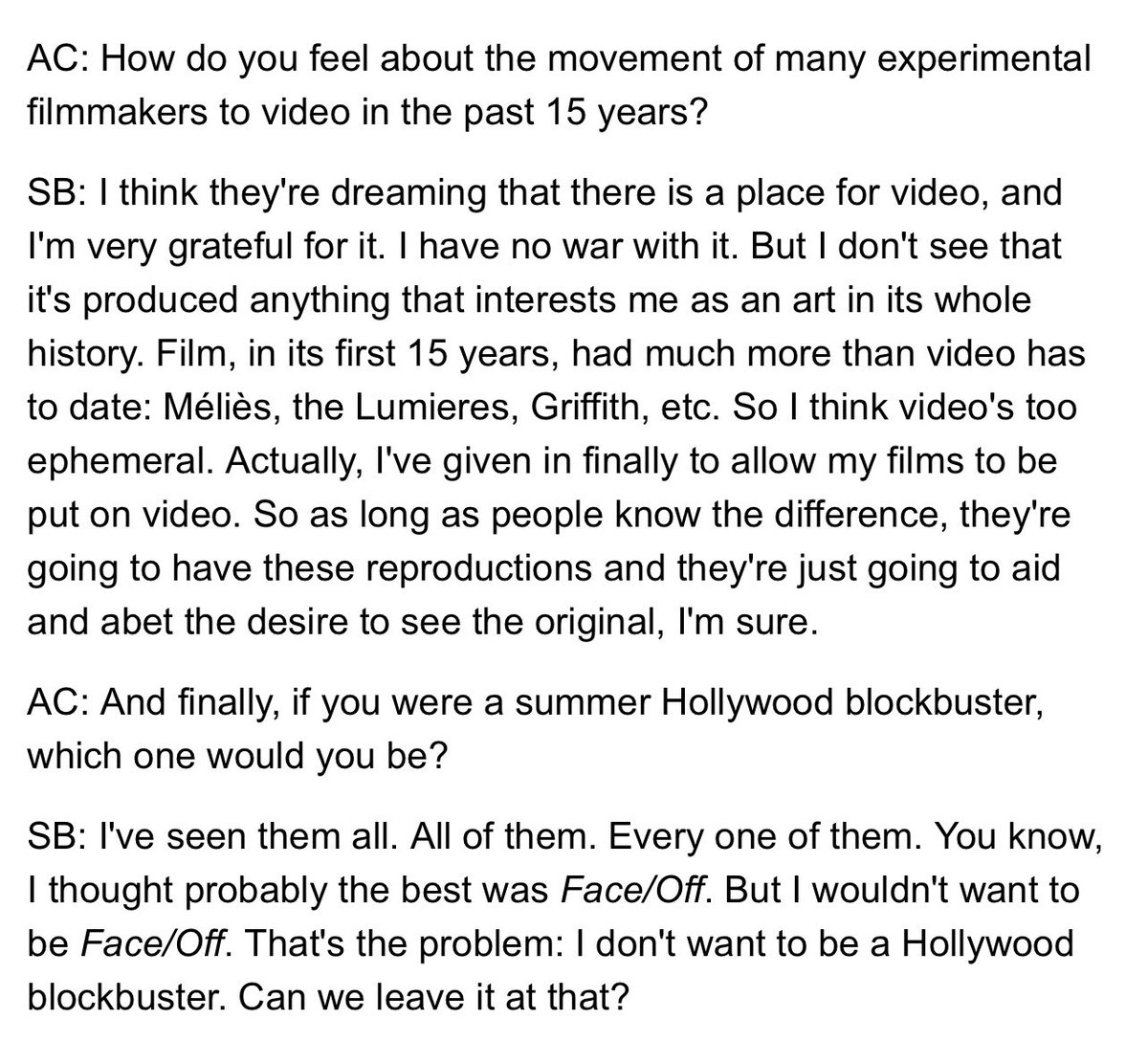 AC: How do you feel about the movement of many experimental filmmakers to video in the past 15 years?

SB: I think they're dreaming that there is a place for video, and I'm very grateful for it. I have no war with it. But I don't see that it's produced anything that interests me as an art in its whole history. Film, in its first 15 years, had much more than video has to date: Méliès, the Lumieres, Griffith, etc. So I think video's too ephemeral. Actually, I've given in finally to allow my films to be put on video. So as long as people know the difference, they're going to have these reproductions and they're just going to aid and abet the desire to see the original, I'm sure.

AC: And finally, if you were a summer Hollywood blockbuster, which one would you be?

SB: I've seen them all. All of them. Every one of them. You know, I thought probably the best was Face/Off. But I wouldn't want to be Face/Off. That's the problem: I don't want to be a Hollywood blockbuster. Can we leave it at that?